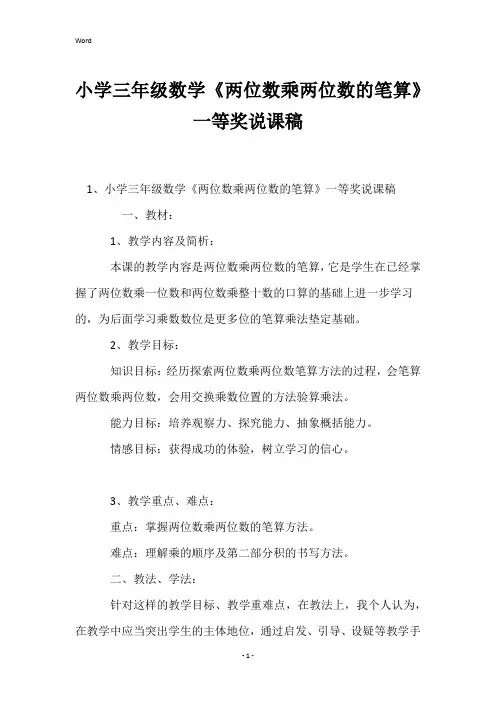 Word

小学三年级数学《两位数乘两位数的笔算》一等奖说课稿

1、小学三年级数学《两位数乘两位数的笔算》一等奖说课稿

一、教材：

1、教学内容及简析：

本课的教学内容是两位数乘两位数的笔算，它是学生在已经掌握了两位数乘一位数和两位数乘整十数的口算的基础上进一步学习的，为后面学习乘数数位是更多位的笔算乘法垫定基础。

2、教学目标：

知识目标：经历探索两位数乘两位数笔算方法的过程，会笔算两位数乘两位数，会用交换乘数位置的方法验算乘法。

能力目标：培养观察力、探究能力、抽象概括能力。

情感目标：获得成功的体验，树立学习的信心。

3、教学重点、难点：

重点：掌握两位数乘两位数的笔算方法。

难点：理解乘的顺序及第二部分积的书写方法。

二、教法、学法：

针对这样的教学目标、教学重难点，在教法上，我个人认为，在教学中应当突出学生的主体地位，通过启发、引导、设疑等教学手

- 1 -